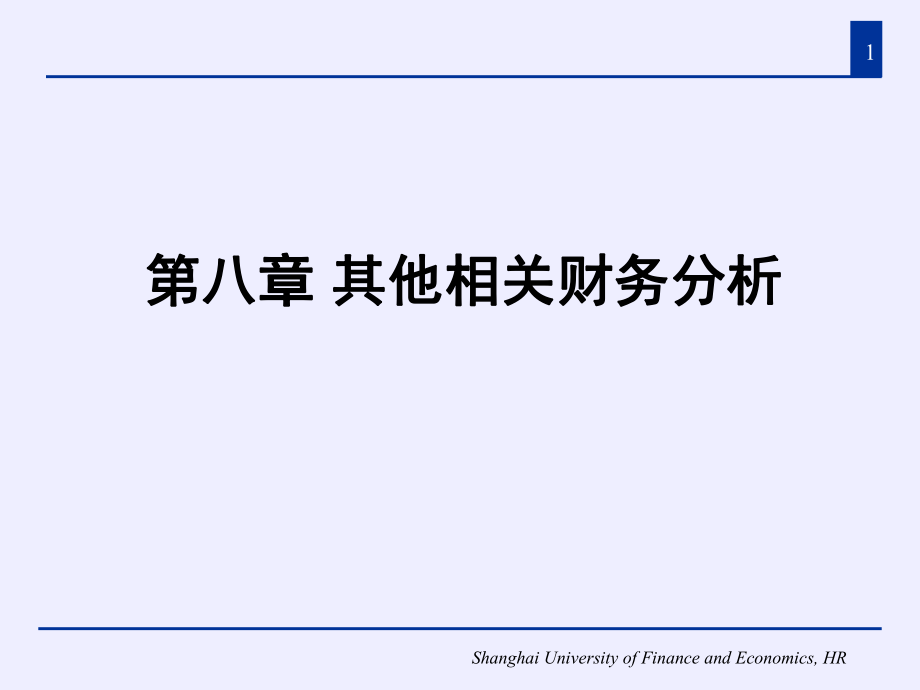 1

第八章 其他相关财务分析

Shanghai University of Finance and Economics, HR